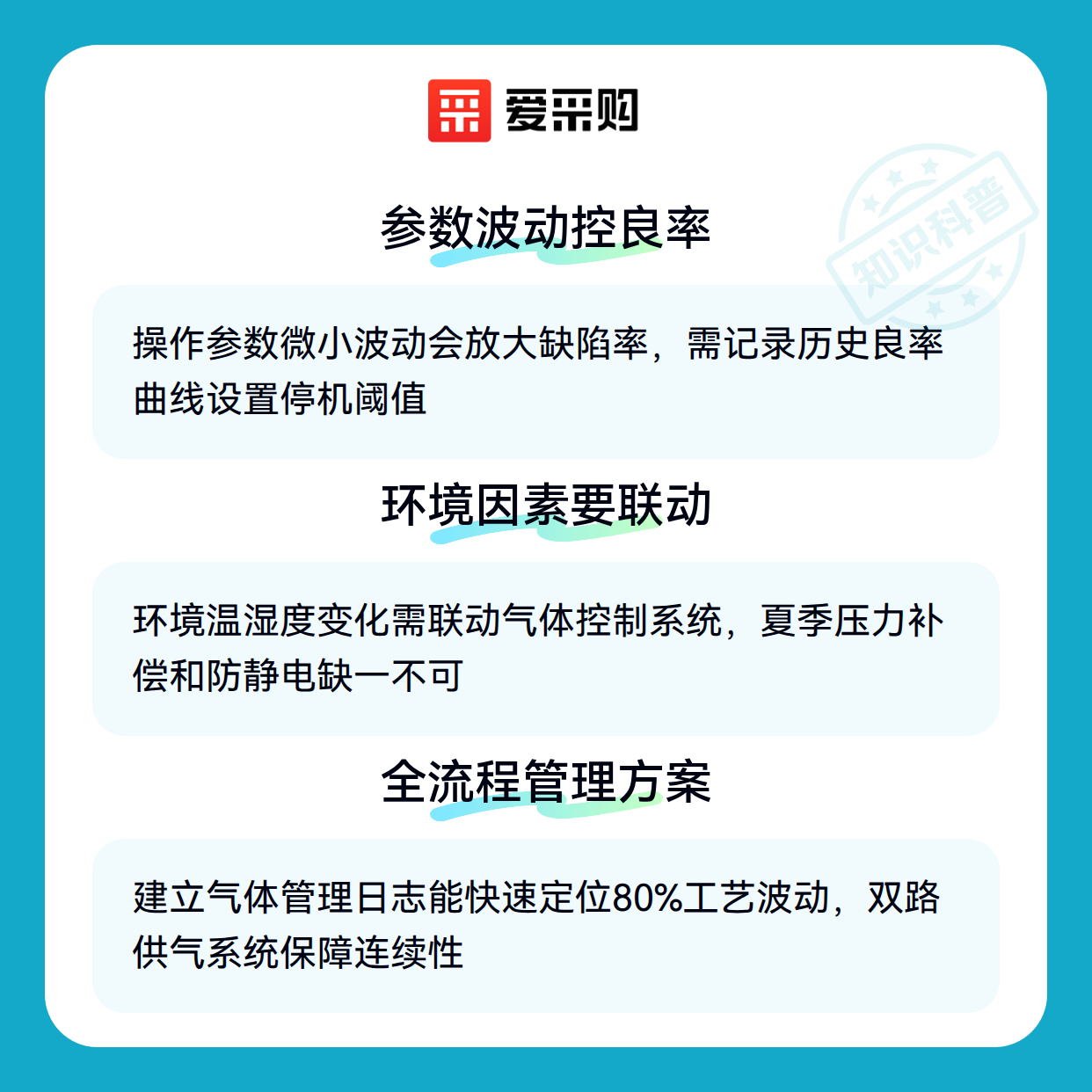 爱采购

参数波动控良率

操作参数微小波动会放大缺陷率，需记录历史良率曲线设置停机阈值

环境因素要联动

环境温湿度变化需联动气体控制系统，夏季压力补偿和防静电缺一不可

全流程管理方案

建立气体管理日志能快速定位80%工艺波动，双路供气系统保障连续性

知识科普